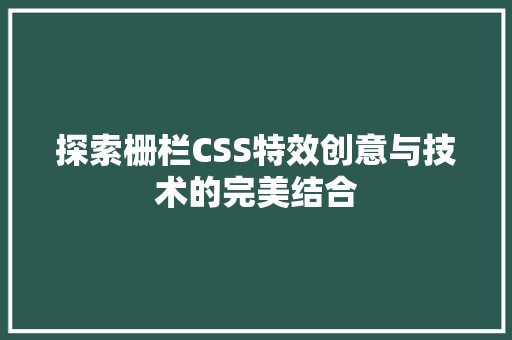 探索栅栏CSS特效创意与技术的完美结合